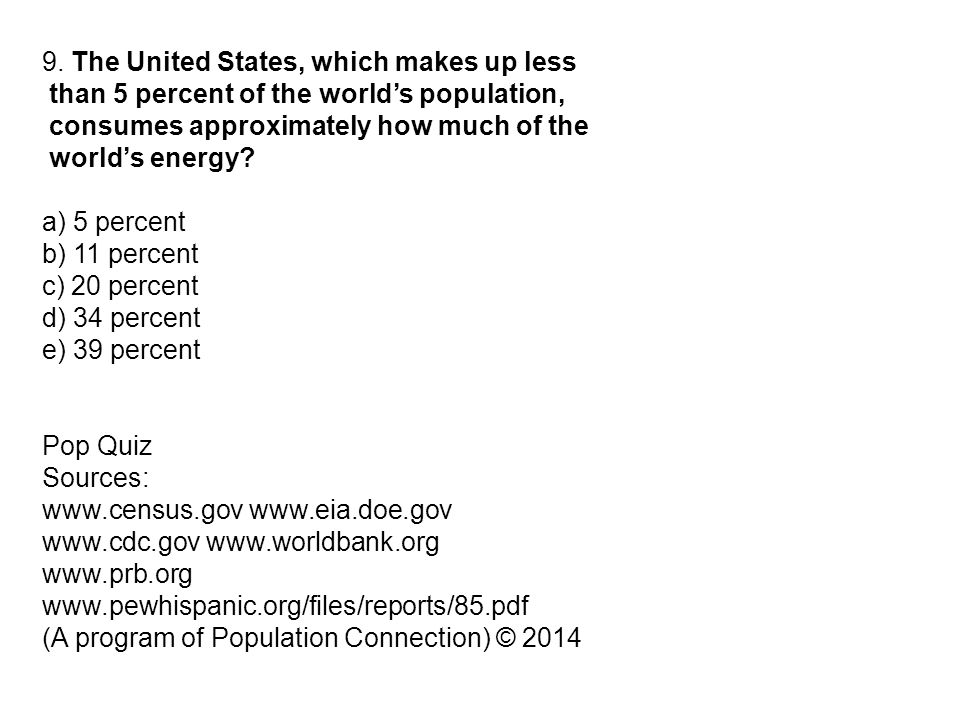 9. The United States, which makes up less than 5 percent of the world's population, consumes approximately how much of the world's energy?

a) 5 percent
b) 11 percent
c) 20 percent
d) 34 percent
e) 39 percent

Pop Quiz
Sources:
www.census.gov www.eia.doe.gov
www.cdc.gov www.worldbank.org
www.prb.org
www.pewhispanic.org/files/reports/85.pdf
(A program of Population Connection) © 2014